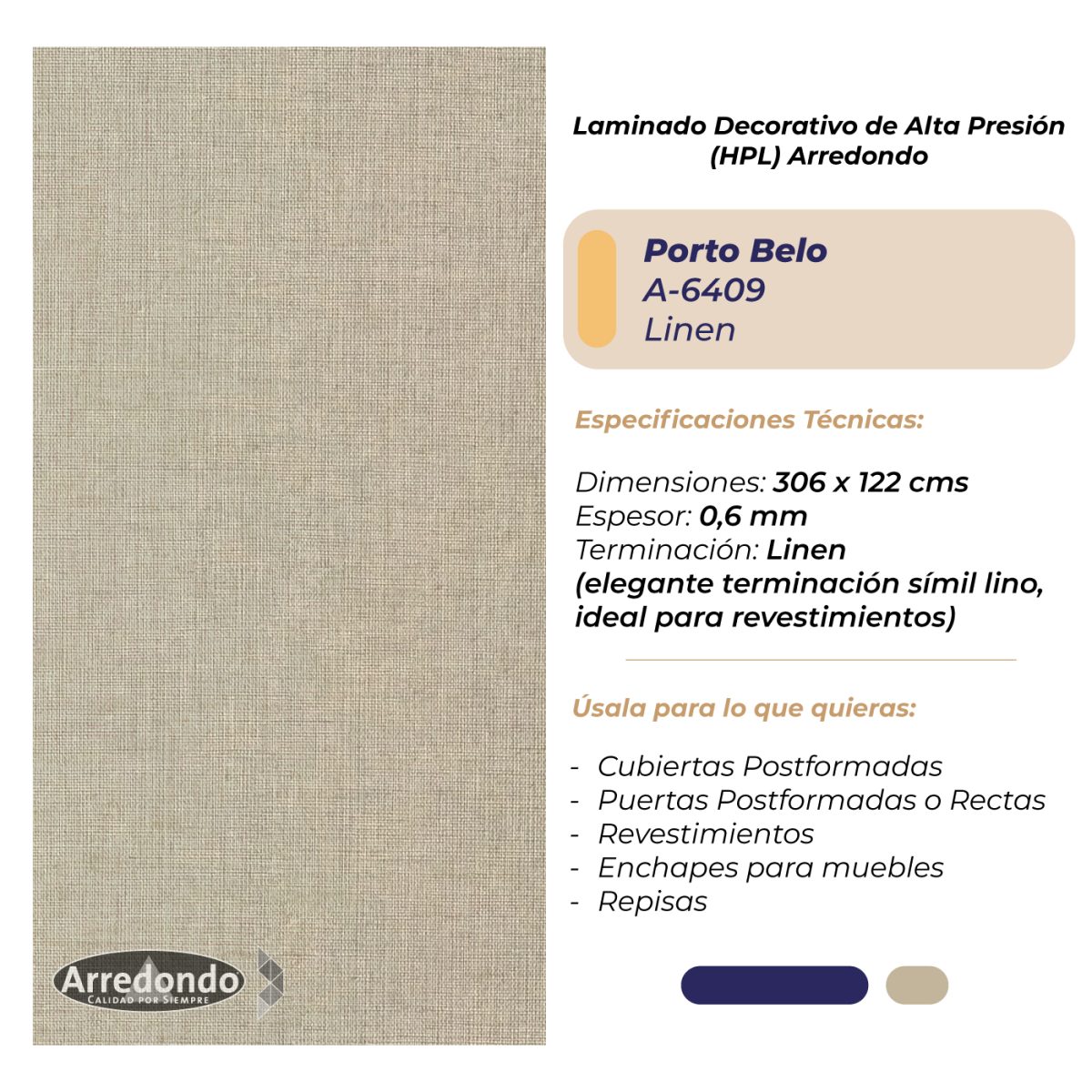 Laminado Decorativo de Alta Presión (HPL) Arredondo

Porto Belo
A-6409
Linen

Especificaciones Técnicas:

Dimensiones: 306 x 122 cms
Espesor: 0,6 mm
Terminación: Linen
(elegante terminación símil lino, ideal para revestimientos)

Úsala para lo que quieras:

- Cubiertas Postformadas
- Puertas Postformadas o Rectas
- Revestimientos
- Enchapes para muebles
- Repisas

Arredondo
CALIDAD POR SIEMPRE